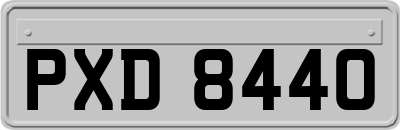 PXD 8440